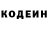 КОДЕИН